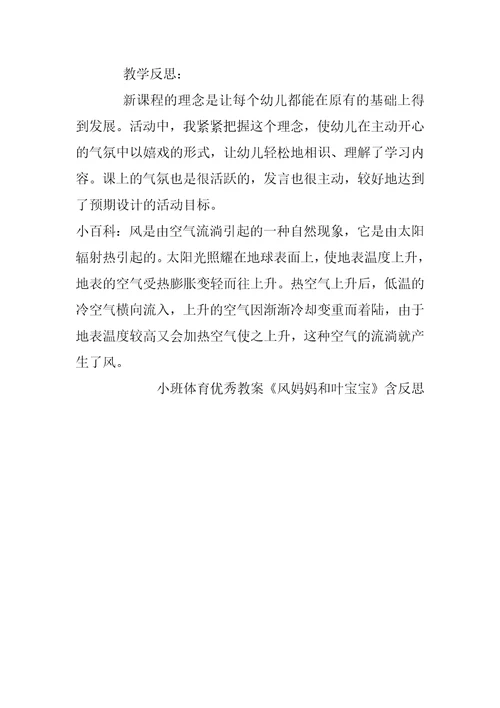 教学反思：

新课程的理念是让每个幼儿都能在原有的基础上得到发展。活动中，我紧紧把握这个理念，使幼儿在主动开心的气氛中以嬉戏的形式，让幼儿轻松地相识、理解了学习内容。课上的气氛也是很活跃的，发言也很主动，较好地达到了预期设计的活动目标。

小百科：风是由空气流淌引起的一种自然现象，它是由太阳辐射热引起的。太阳光照耀在地球表面上，使地表温度上升，地表的空气受热膨胀变轻而往上升。热空气上升后，低温的冷空气横向流入，上升的空气因渐渐冷却变重而着陆，由于地表温度较高又会加热空气使之上升，这种空气的流淌就产生了风。

小班体育优秀教案《风妈妈和叶宝宝》含反思